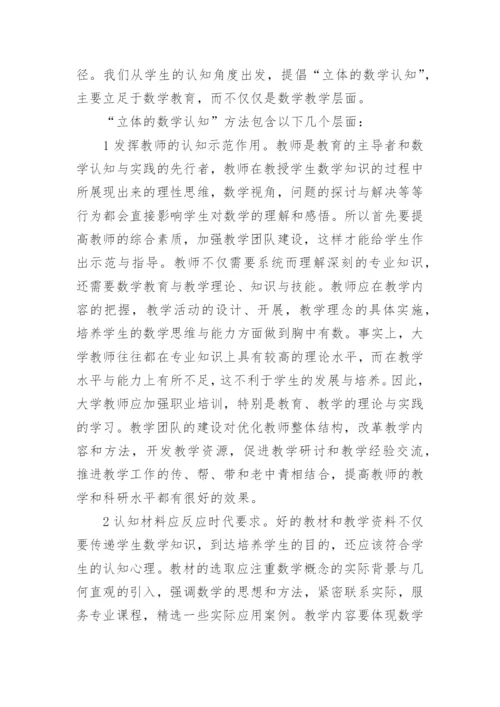 径。我们从学生的认知角度出发，提倡“立体的数学认知”，主要立足于数学教育，而不仅仅是数学教学层面。

“立体的数学认知”方法包含以下几个层面：

1 发挥教师的认知示范作用。教师是教育的主导者和数学认知与实践的先行者，教师在教授学生数学知识的过程中所展现出来的理性思维，数学视角，问题的探讨与解决等等行为都会直接影响学生对数学的理解和感悟。所以首先要提高教师的综合素质，加强教学团队建设，这样才能给学生作出示范与指导。教师不仅需要系统而理解深刻的专业知识，还需要数学教育与教学理论、知识与技能。教师应在教学内容的把握，教学活动的设计、开展，教学理念的具体实施，培养学生的数学思维与能力方面做到胸中有数。事实上，大学教师往往都在专业知识上具有较高的理论水平，而在教学水平与能力上有所不足，这不利于学生的发展与培养。因此，大学教师应加强职业培训，特别是教育、教学的理论与实践的学习。教学团队的建设对优化教师整体结构，改革教学内容和方法，开发教学资源，促进教学研讨和教学经验交流，推进教学工作的传、帮、带和老中青相结合，提高教师的教学和科研水平都有很好的效果。

2 认知材料应反应时代要求。好的教材和教学资料不仅要传递学生数学知识，到达培养学生的目的，还应该符合学生的认知心理。教材的选取应注重数学概念的实际背景与几何直观的引入，强调数学的思想和方法，紧密联系实际，服务专业课程，精选一些实际应用案例。教学内容要体现数学